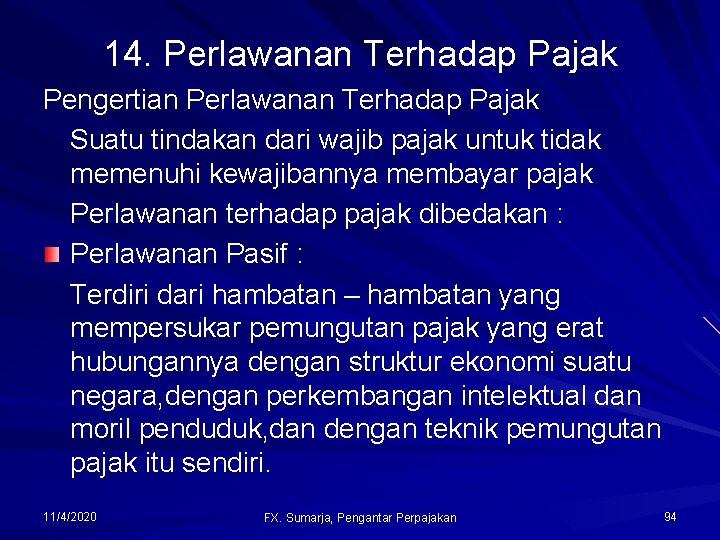 14. Perlawanan Terhadap Pajak

Pengertian Perlawanan Terhadap Pajak

Suatu tindakan dari wajib pajak untuk tidak memenuhi kewajibannya membayar pajak

Perlawanan terhadap pajak dibedakan :

Perlawanan Pasif :

Terdiri dari hambatan – hambatan yang mempersukar pemungutan pajak yang erat hubungannya dengan struktur ekonomi suatu negara,dengan perkembangan intelektual dan moril penduduk,dan dengan teknik pemungutan pajak itu sendiri.

11/4/2020

FX. Sumarja, Pengantar Perpajakan

94